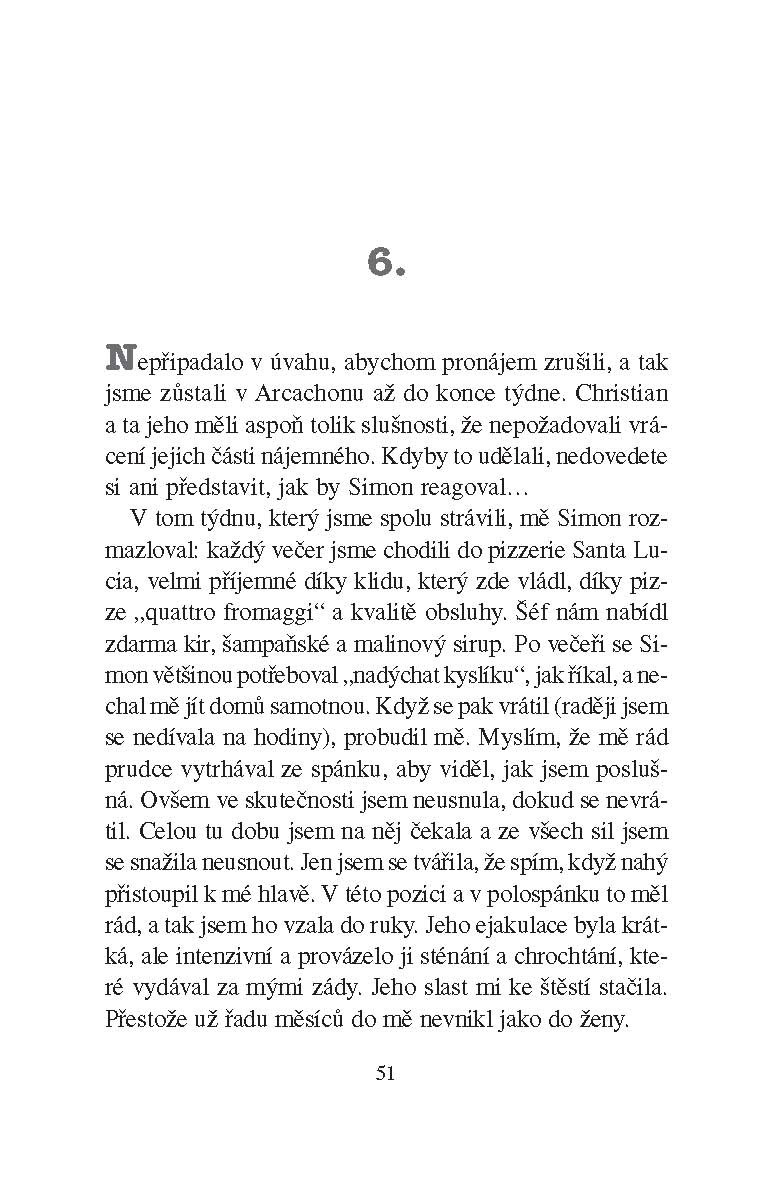 6.

Nepřipadalo v úvahu, abychom pronájem zrušili, a tak jsme zůstali v Arcachonu až do konce týdne. Christian a ta jeho měli aspoň tolik slušnosti, že nepožadovali vrácení jejich části nájemného. Kdyby to udělali, nedovedete si ani představit, jak by Simon reagoval…

V tom týdnu, který jsme spolu strávili, mě Simon rozmazloval: každý večer jsme chodili do pizzerie Santa Lucia, velmi příjemné díky klidu, který zde vládl, díky pizze „quattro fromaggi“ a kvalitě obsluhy. Šéf nám nabídl zdarma kir, šampaňské a malinový sirup. Po večeři se Simon většinou potřeboval „nadýchat kyslíku“, jak říkal, a nechal mě jít domů samotnou. Když se pak vrátil (raději jsem se nedívala na hodiny), probudil mě. Myslím, že mě rád prudce vytrhával ze spánku, aby viděl, jak jsem poslušná. Ovšem ve skutečnosti jsem neusnula, dokud se nevrátil. Celou tu dobu jsem na něj čekala a ze všech sil jsem se snažila neusnout. Jen jsem se tvářila, že spím, když nahý přistoupil k mé hlavě. V této pozici a v polospánku to měl rád, a tak jsem ho vzala do ruky. Jeho ejakulace byla krátká, ale intenzivní a provázelo ji sténání a chrochtání, které vydával za mými zády. Jeho slast mi ke štěstí stačila. Přestože už řadu měsíců do mě nevnikl jako do ženy.

51